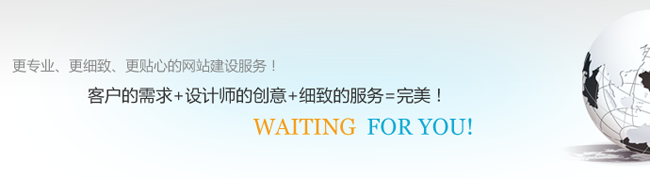 更专业、更细致、更贴心的网站建设服务！

客户的需求+设计师的创意+细致的服务=完美！

WAITING FOR YOU!